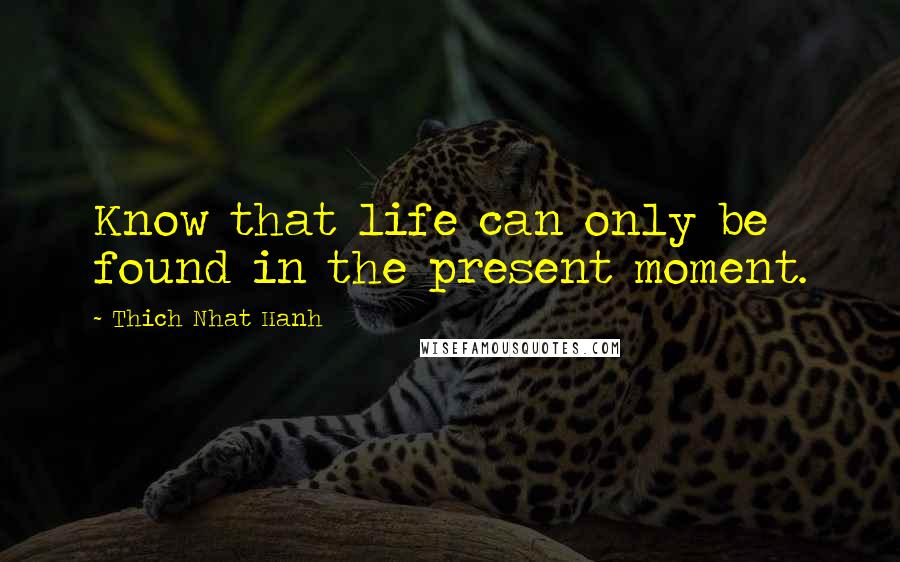 Know that life can only be found in the present moment.

- Thich Nhat Hanh

WISEFAMOUSQUOTES.COM